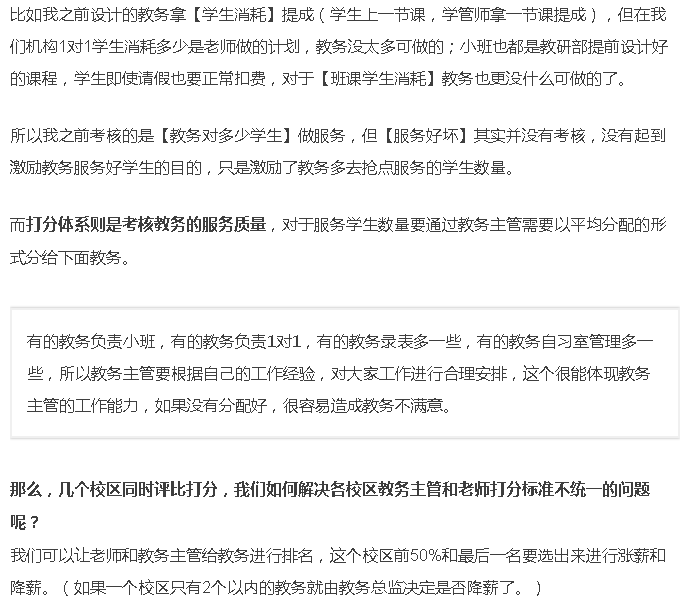 比如我之前设计的教务拿【学生消耗】提成（学生上一节课，学管师拿一节课提成），但在我们机构1对1学生消耗多少是老师做的计划，教务没太多可做的；小班也都是教研部提前设计好的课程，学生即使请假也要正常扣费，对于【班课学生消耗】教务也更没什么可做的了。

所以我之前考核的是【教务对多少学生】做服务，但【服务好坏】其实并没有考核，没有起到激励教务服务好学生的目的，只是激励了教务多去抢点服务的学生数量。

而打分体系则是考核教务的服务质量，对于服务学生数量要通过教务主管需要以平均分配的形式分给下面教务。

有的教务负责小班，有的教务负责1对1，有的教务录表多一些，有的教务自习室管理多一些，所以教务主管要根据自己的工作经验，对大家工作进行合理安排，这个很能体现教务主管的工作能力，如果没有分配好，很容易造成教务不满意。

那么，几个校区同时评比打分，我们如何解决各校区教务主管和老师打分标准不统一的问题呢？

我们可以让老师和教务主管给教务进行排名，这个校区前50%和最后一名要选出来进行涨薪和降薪。（如果一个校区只有2个以内的教务就由教务总监决定是否降薪了。）